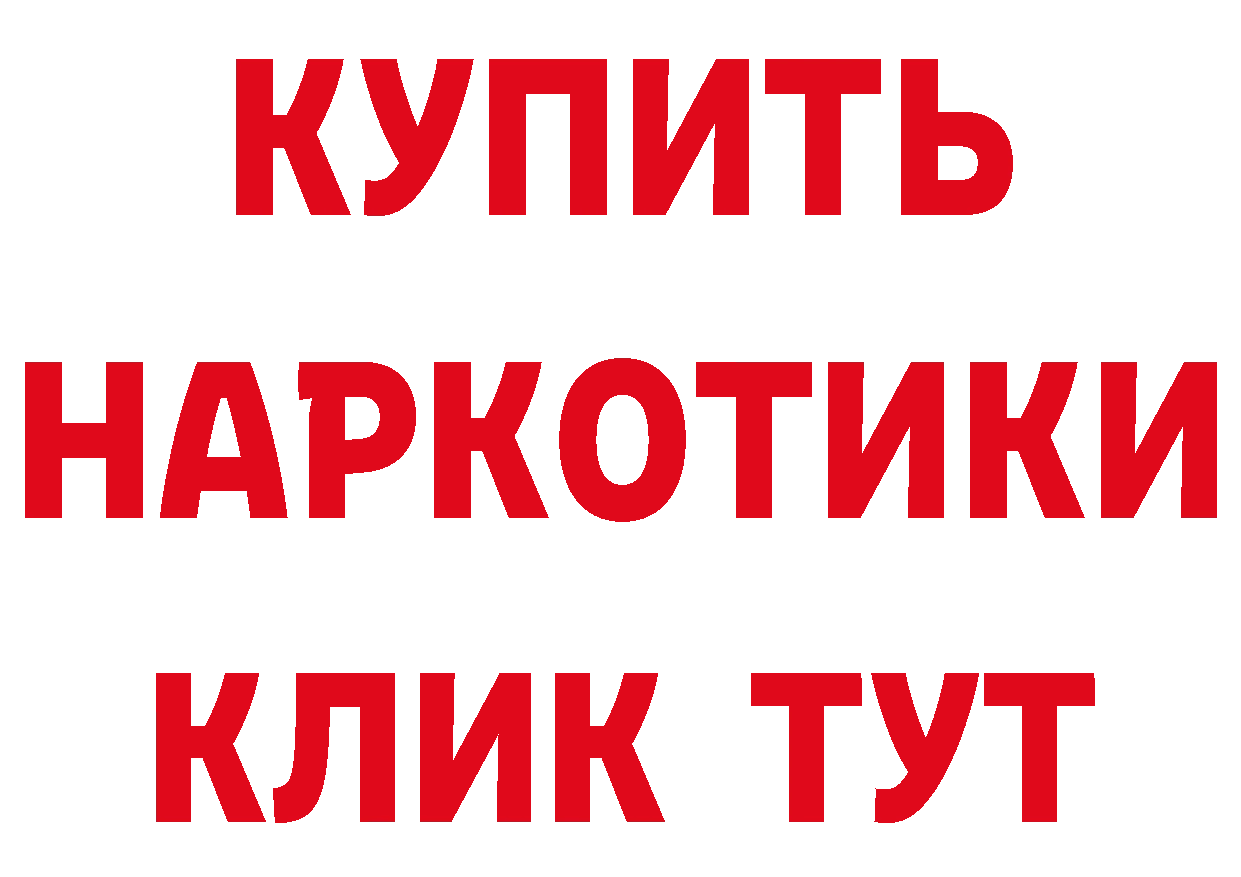 КУПИТЬ НАРКОТИКИ КЛИК ТУТ